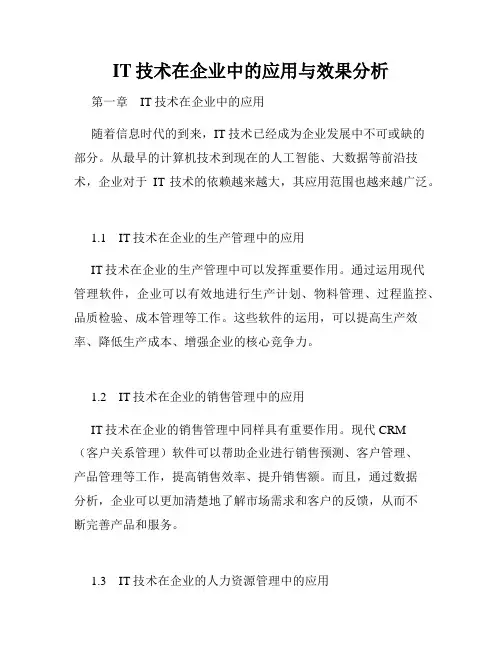 IT 技术在企业中的应用与效果分析

第一章 IT 技术在企业中的应用

随着信息时代的到来，IT 技术已经成为企业发展中不可或缺的部分。从最早的计算机技术到现在的人工智能、大数据等前沿技术，企业对于 IT 技术的依赖越来越大，其应用范围也越来越广泛。

1.1 IT 技术在企业的生产管理中的应用

IT 技术在企业的生产管理中可以发挥重要作用。通过运用现代管理软件，企业可以有效地进行生产计划、物料管理、过程监控、品质检验、成本管理等工作。这些软件的运用，可以提高生产效率、降低生产成本、增强企业的核心竞争力。

1.2 IT 技术在企业的销售管理中的应用

IT 技术在企业的销售管理中同样具有重要作用。现代 CRM（客户关系管理）软件可以帮助企业进行销售预测、客户管理、产品管理等工作，提高销售效率、提升销售额。而且，通过数据分析，企业可以更加清楚地了解市场需求和客户的反馈，从而不断完善产品和服务。

1.3 IT 技术在企业的人力资源管理中的应用